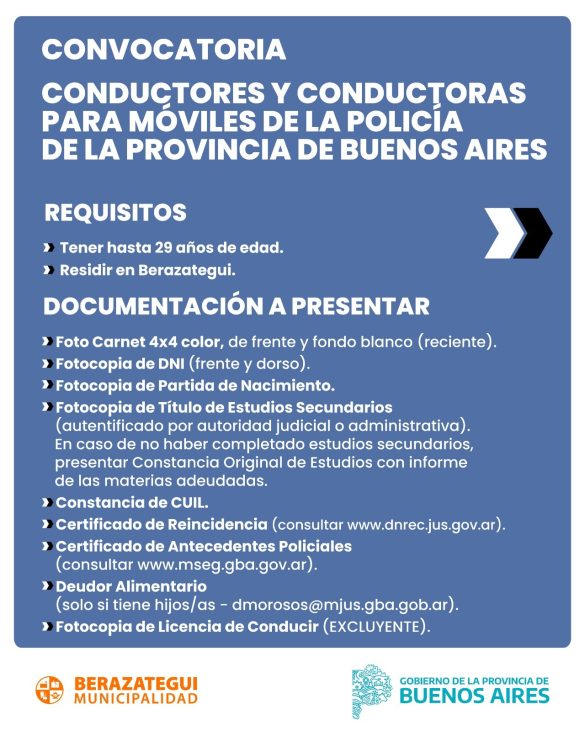 CONVOCATORIA

CONDUCTORES Y CONDUCTORAS PARA MÓVILES DE LA POLICÍA DE LA PROVINCIA DE BUENOS AIRES

REQUISITOS

Tener hasta 29 años de edad.
Residir en Berazategui.

DOCUMENTACIÓN A PRESENTAR

Foto Carnet 4x4 color, de frente y fondo blanco (reciente).
Fotocopia de DNI (frente y dorso).
Fotocopia de Partida de Nacimiento.
Fotocopia de Título de Estudios Secundarios (autentificado por autoridad judicial o administrativa). En caso de no haber completado estudios secundarios, presentar Constancia Original de Estudios con informe de las materias adeudadas.
Constancia de CUIL.
Certificado de Reincidencia (consultar www.dnrec.jus.gov.ar).
Certificado de Antecedentes Policiales (consultar www.mseg.gba.gov.ar).
Deudor Alimentario (solo si tiene hijos/as - dmorosos@mjus.gba.gob.ar).
Fotocopia de Licencia de Conducir (EXCLUYENTE).

BERAZATEGUI MUNICIPALIDAD

GOBIERNO DE LA PROVINCIA DE BUENOS AIRES